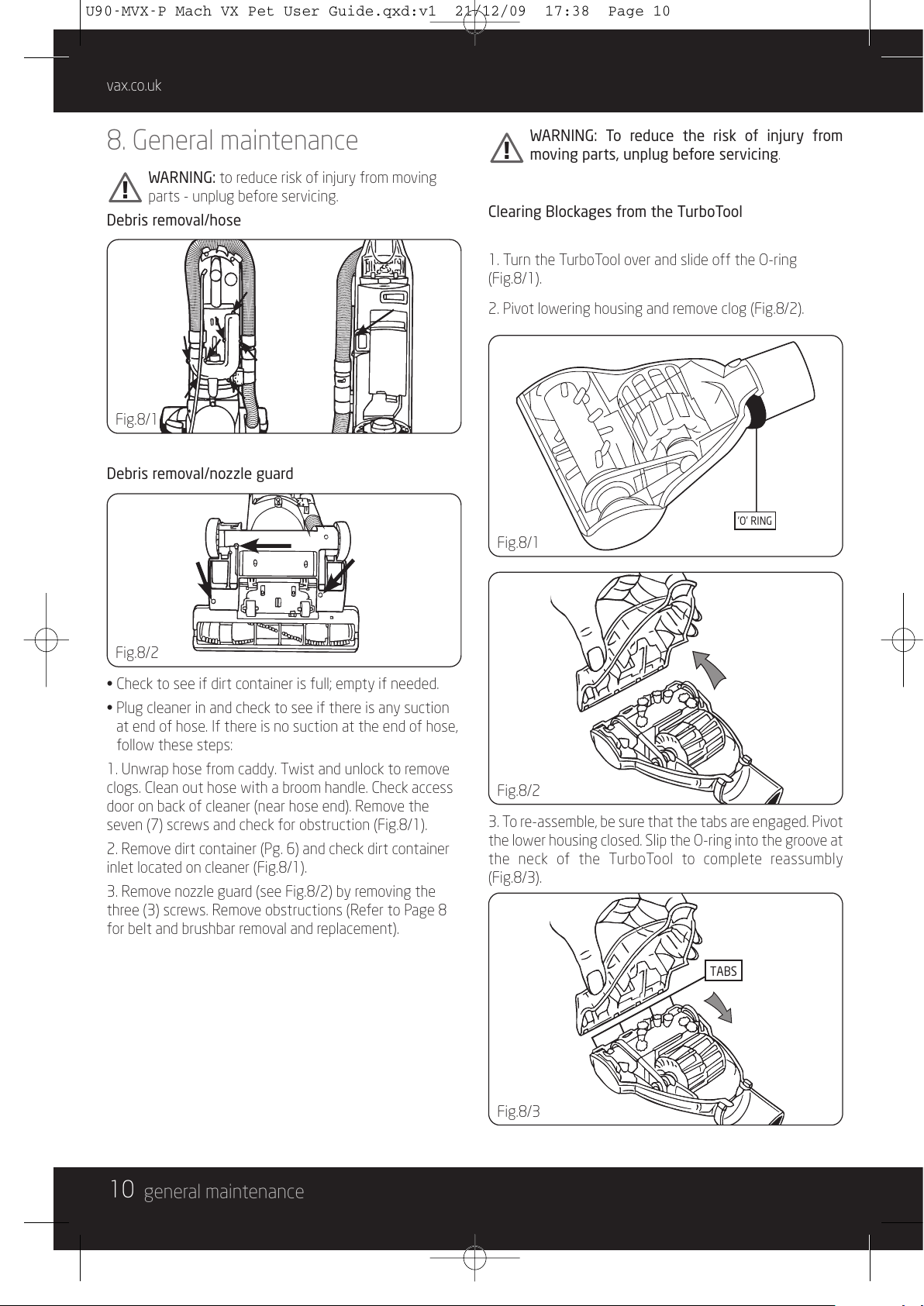 U90-MVX-P Mach VX Pet User Guide.qxd:v1  21/12/09  17:38  Page 10

vax.co.uk

8. General maintenance

WARNING: to reduce risk of injury from moving parts - unplug before servicing.

Debris removal/hose

Fig.8/1

Debris removal/nozzle guard

Fig.8/2

• Check to see if dirt container is full; empty if needed.

• Plug cleaner in and check to see if there is any suction at end of hose. If there is no suction at the end of hose, follow these steps:

1. Unwrap hose from caddy. Twist and unlock to remove clogs. Clean out hose with a broom handle. Check access door on back of cleaner (near hose end). Remove the seven (7) screws and check for obstruction (Fig.8/1).

2. Remove dirt container (Pg. 6) and check dirt container inlet located on cleaner (Fig.8/1).

3. Remove nozzle guard (see Fig.8/2) by removing the three (3) screws. Remove obstructions (Refer to Page 8 for belt and brushbar removal and replacement).

WARNING: To reduce the risk of injury from moving parts, unplug before servicing.

Clearing Blockages from the TurboTool

1. Turn the TurboTool over and slide off the O-ring (Fig.8/1).

2. Pivot lowering housing and remove clog (Fig.8/2).

'O' RING

Fig.8/1

Fig.8/2

3. To re-assemble, be sure that the tabs are engaged. Pivot the lower housing closed. Slip the O-ring into the groove at the neck of the TurboTool to complete reassumbly (Fig.8/3).

TABS

Fig.8/3

10 general maintenance